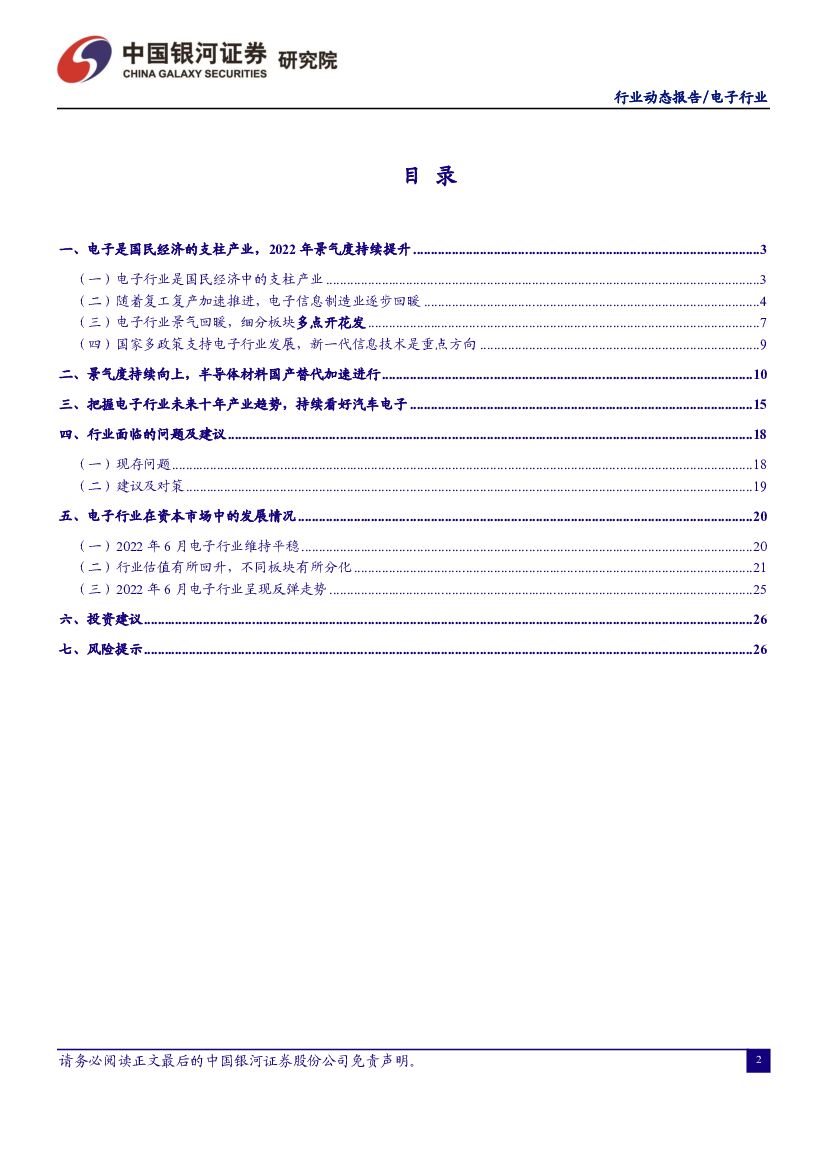 中国银河证券 研究院
CHINA GALAXY SECURITIES

行业动态报告/电子行业

目 录

一、电子是国民经济的支柱产业，2022年景气度持续提升 3

（一）电子行业是国民经济中的支柱产业 3

（二）随着复工复产加速推进，电子信息制造业逐步回暖 4

（三）电子行业景气回暖，细分板块多点开花发 7

（四）国家多政策支持电子行业发展，新一代信息技术是重点方向 9

二、景气度持续向上，半导体材料国产替代加速进行 10

三、把握电子行业未来十年产业趋势，持续看好汽车电子 15

四、行业面临的问题及建议 18

（一）现存问题 18

（二）建议及对策 19

五、电子行业在资本市场中的发展情况 20

（一）2022年6月电子行业维持平稳 20

（二）行业估值有所回升，不同板块有所分化 21

（三）2022年6月电子行业呈现反弹走势 25

六、投资建议 26

七、风险提示 26

请务必阅读正文最后的中国银河证券股份公司免责声明。

2